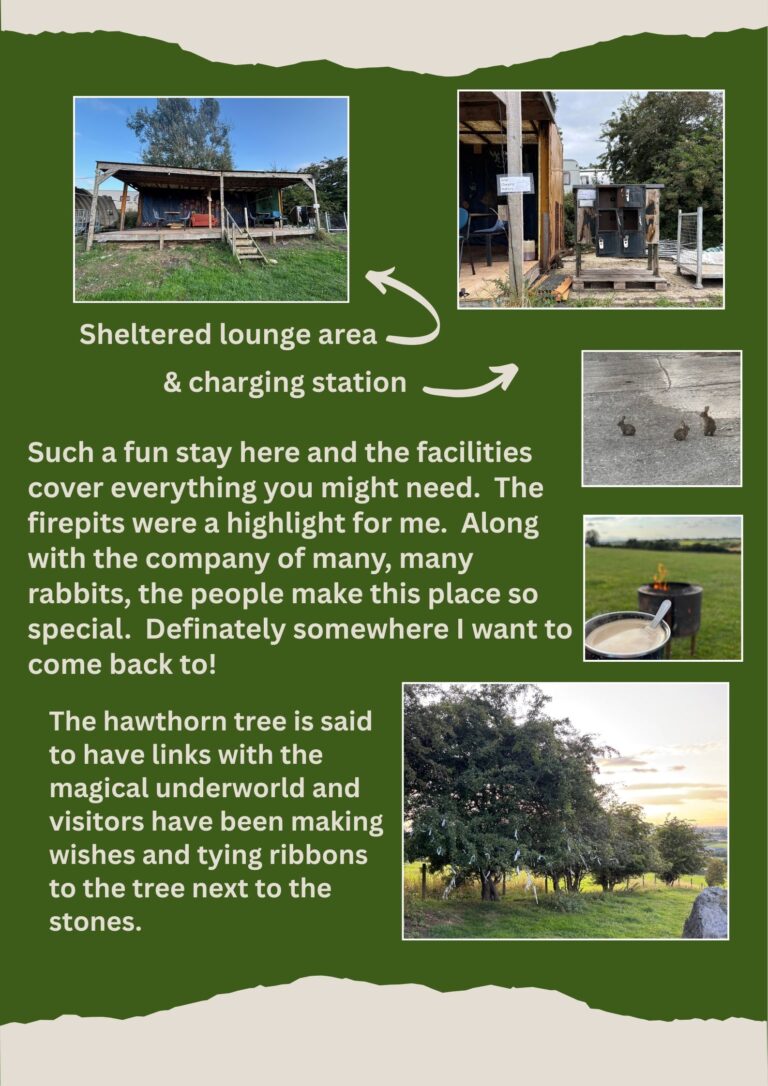 Sheltered lounge area

& charging station

Such a fun stay here and the facilities cover everything you might need. The firepits were a highlight for me. Along with the company of many, many rabbits, the people make this place so special. Definately somewhere I want to come back to!

The hawthorn tree is said to have links with the magical underworld and visitors have been making wishes and tying ribbons to the tree next to the stones.